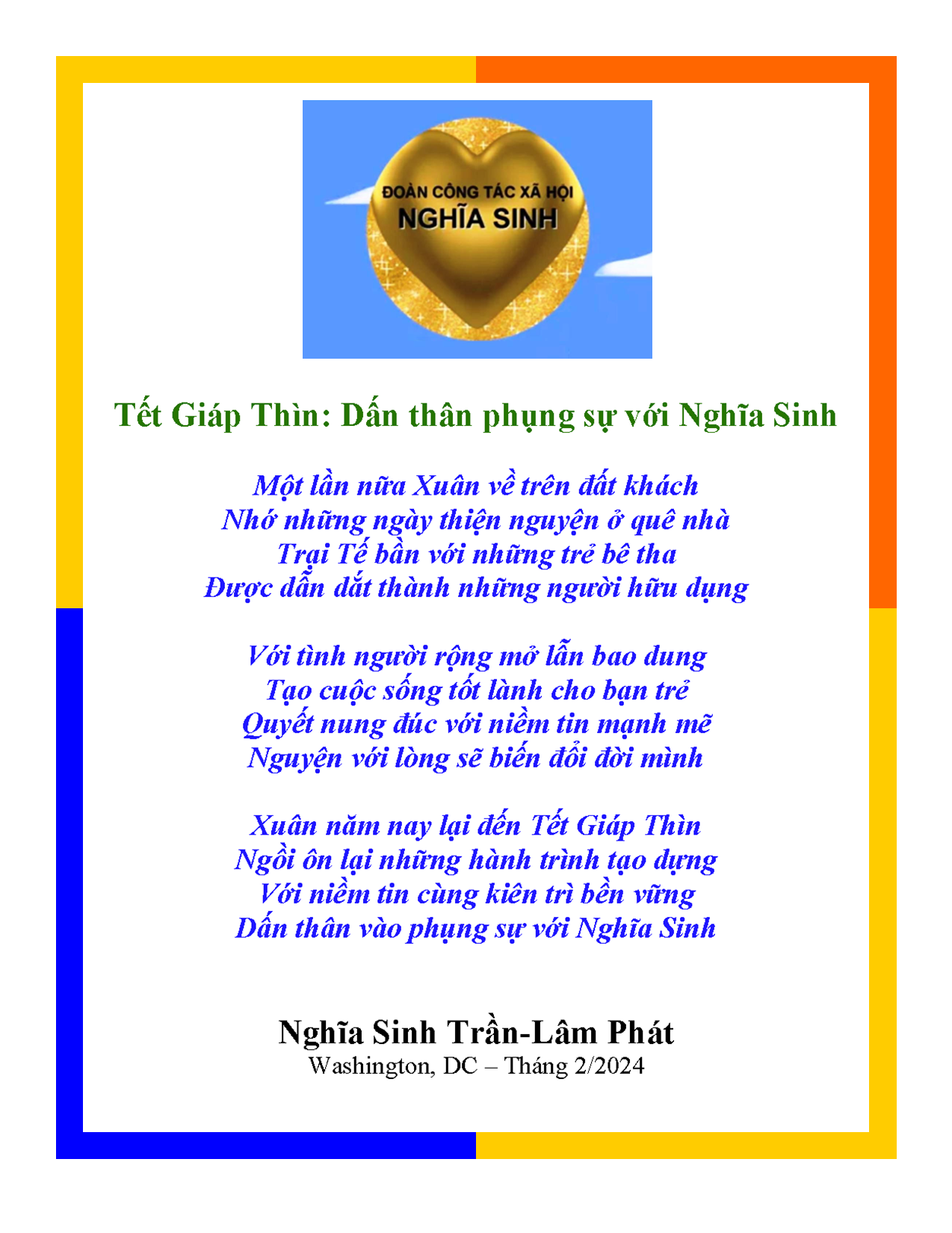 ĐOÀN CÔNG TÁC XÃ HỘI
NGHĨA SINH

Tết Giáp Thìn: Dấn thân phụng sự với Nghĩa Sinh

Một lần nữa Xuân về trên đất khách
Nhớ những ngày thiện nguyện ở quê nhà
Trại Tế bần với những trẻ bê tha
Được dẫn dắt thành những người hữu dụng

Với tình người rộng mở lẫn bao dung
Tạo cuộc sống tốt lành cho bạn trẻ
Quyết nung đúc với niềm tin mạnh mẽ
Nguyện với lòng sẽ biến đổi đời mình

Xuân năm nay lại đến Tết Giáp Thìn
Ngồi ôn lại những hành trình tạo dựng
Với niềm tin cùng kiên trì bền vững
Dấn thân vào phụng sự với Nghĩa Sinh

Nghĩa Sinh Trần-Lâm Phát
Washington, DC – Tháng 2/2024